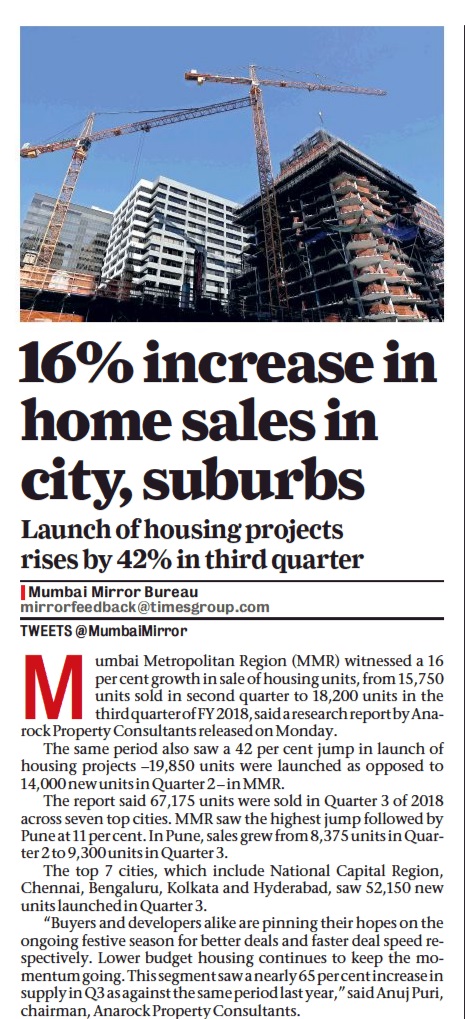 16% increase in home sales in city, suburbs

Launch of housing projects rises by 42% in third quarter

Mumbai Mirror Bureau
mirrorfeedback@timesgroup.com

TWEETS @MumbaiMirror

Mumbai Metropolitan Region (MMR) witnessed a 16 per cent growth in sale of housing units, from 15,750 units sold in second quarter to 18,200 units in the third quarter of FY 2018, said a research report by Anarock Property Consultants released on Monday.

The same period also saw a 42 per cent jump in launch of housing projects –19,850 units were launched as opposed to 14,000 new units in Quarter 2 – in MMR.

The report said 67,175 units were sold in Quarter 3 of 2018 across seven top cities. MMR saw the highest jump followed by Pune at 11 per cent. In Pune, sales grew from 8,375 units in Quarter 2 to 9,300 units in Quarter 3.

The top 7 cities, which include National Capital Region, Chennai, Bengaluru, Kolkata and Hyderabad, saw 52,150 new units launched in Quarter 3.

"Buyers and developers alike are pinning their hopes on the ongoing festive season for better deals and faster deal speed respectively. Lower budget housing continues to keep the momentum going. This segment saw a nearly 65 per cent increase in supply in Q3 as against the same period last year," said Anuj Puri, chairman, Anarock Property Consultants.